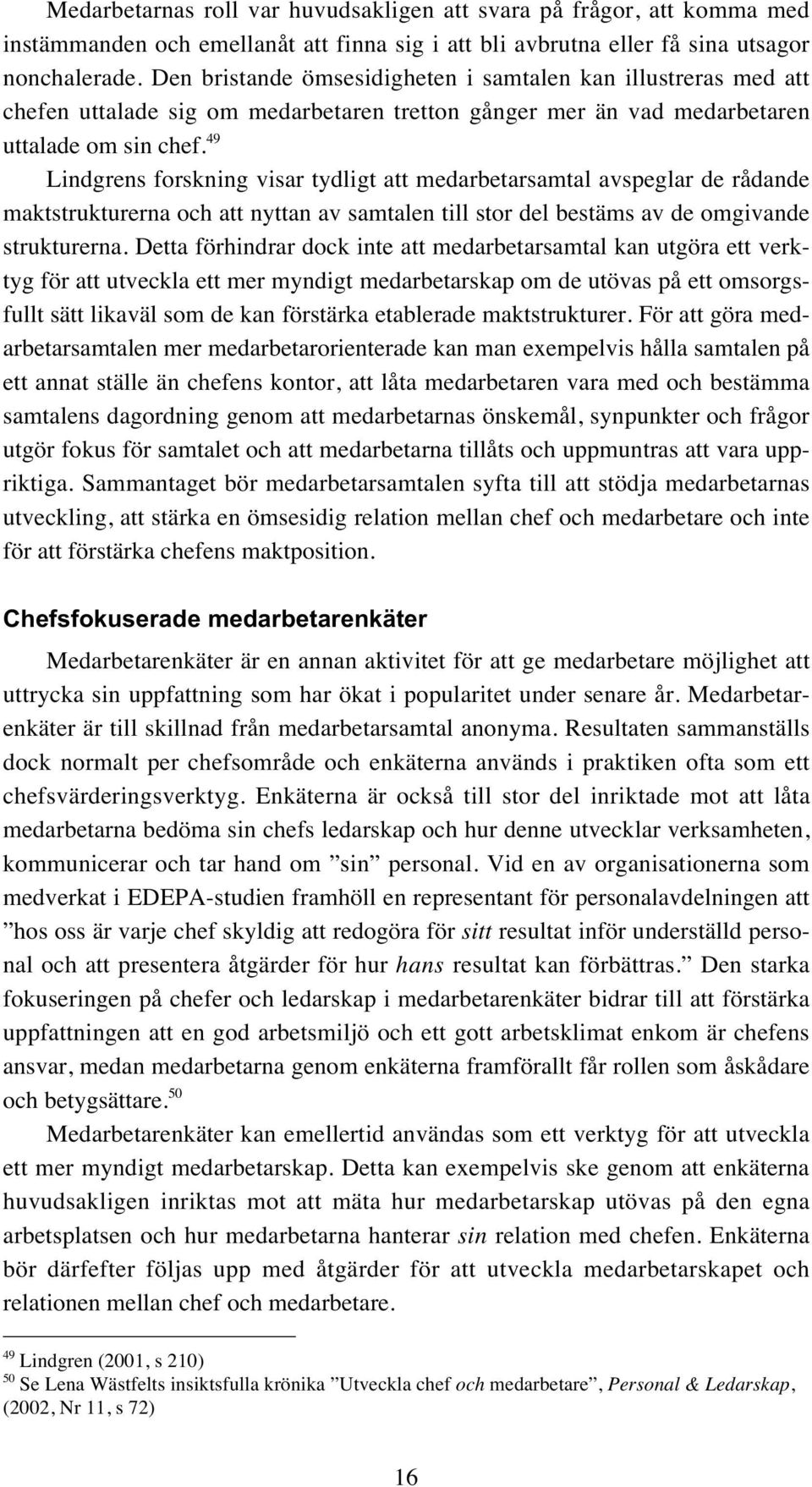 Medarbetarnas roll var huvudsakligen att svara på frågor, att komma med instämmanden och emellanåt att finna sig i att bli avbrutna eller få sina utsagor nonchalerade. Den bristande ömsesidigheten i samtalen kan illustreras med att chefen uttalade sig om medarbetaren tretton gånger mer än vad medarbetaren uttalade om sin chef.$^{49}$

Lindgrens forskning visar tydligt att medarbetarsamtal avspeglar de rådande maktstrukturerna och att nyttan av samtalen till stor del bestäms av de omgivande strukturerna. Detta förhindrar dock inte att medarbetarsamtal kan utgöra ett verktyg för att utveckla ett mer myndigt medarbetarskap om de utövas på ett omsorgsfullt sätt likaväl som de kan förstärka etablerade maktstrukturer. För att göra medarbetarsamtalen mer medarbetarorienterade kan man exempelvis hålla samtalen på ett annat ställe än chefens kontor, att låta medarbetaren vara med och bestämma samtalens dagordning genom att medarbetarnas önskemål, synpunkter och frågor utgör fokus för samtalet och att medarbetarna tillåts och uppmuntras att vara uppriktiga. Sammantaget bör medarbetarsamtalen syfta till att stödja medarbetarnas utveckling, att stärka en ömsesidig relation mellan chef och medarbetare och inte för att förstärka chefens maktposition.

Chefsfokuserade medarbetarenkäter

Medarbetarenkäter är en annan aktivitet för att ge medarbetare möjlighet att uttrycka sin uppfattning som har ökat i popularitet under senare år. Medarbetarenkäter är till skillnad från medarbetarsamtal anonyma. Resultaten sammanställs dock normalt per chefsområde och enkäterna används i praktiken ofta som ett chefsvärderingsverktyg. Enkäterna är också till stor del inriktade mot att låta medarbetarna bedöma sin chefs ledarskap och hur denne utvecklar verksamheten, kommunicerar och tar hand om ”sin” personal. Vid en av organisationerna som medverkat i EDEPA-studien framhöll en representant för personalavdelningen att ”hos oss är varje chef skyldig att redogöra för sitt resultat inför underställd personal och att presentera åtgärder för hur hans resultat kan förbättras.” Den starka fokuseringen på chefer och ledarskap i medarbetarenkäter bidrar till att förstärka uppfattningen att en god arbetsmiljö och ett gott arbetsklimat enkom är chefens ansvar, medan medarbetarna genom enkäterna framförallt får rollen som åskådare och betygsättare.$^{50}$

Medarbetarenkäter kan emellertid användas som ett verktyg för att utveckla ett mer myndigt medarbetarskap. Detta kan exempelvis ske genom att enkäterna huvudsakligen inriktas mot att mäta hur medarbetarskap utövas på den egna arbetsplatsen och hur medarbetarna hanterar sin relation med chefen. Enkäterna bör därfefter följas upp med åtgärder för att utveckla medarbetarskapet och relationen mellan chef och medarbetare.

$^{49}$ Lindgren (2001, s 210)
$^{50}$ Se Lena Wästfelts insiktsfulla krönika ”Utveckla chef och medarbetare”, Personal & Ledarskap, (2002, Nr 11, s 72)

16